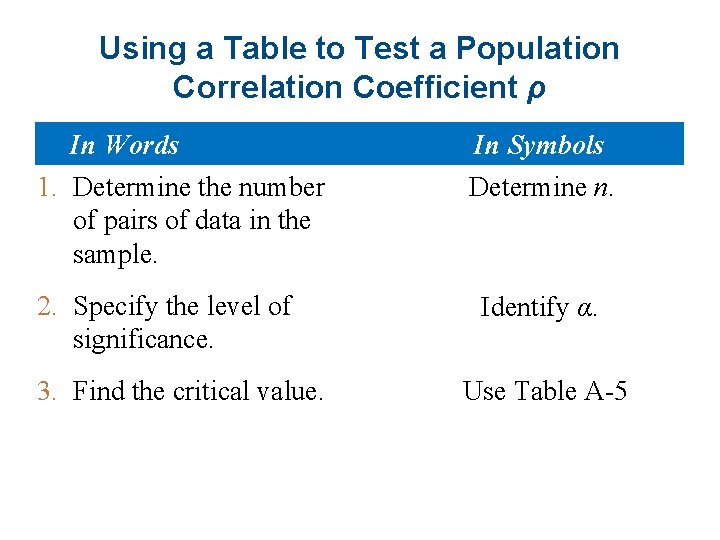 Using a Table to Test a Population Correlation Coefficient $\rho$

| In Words | In Symbols |
|---|---|
| 1. Determine the number of pairs of data in the sample. | Determine $n$. |
| 2. Specify the level of significance. | Identify $\alpha$. |
| 3. Find the critical value. | Use Table A-5 |